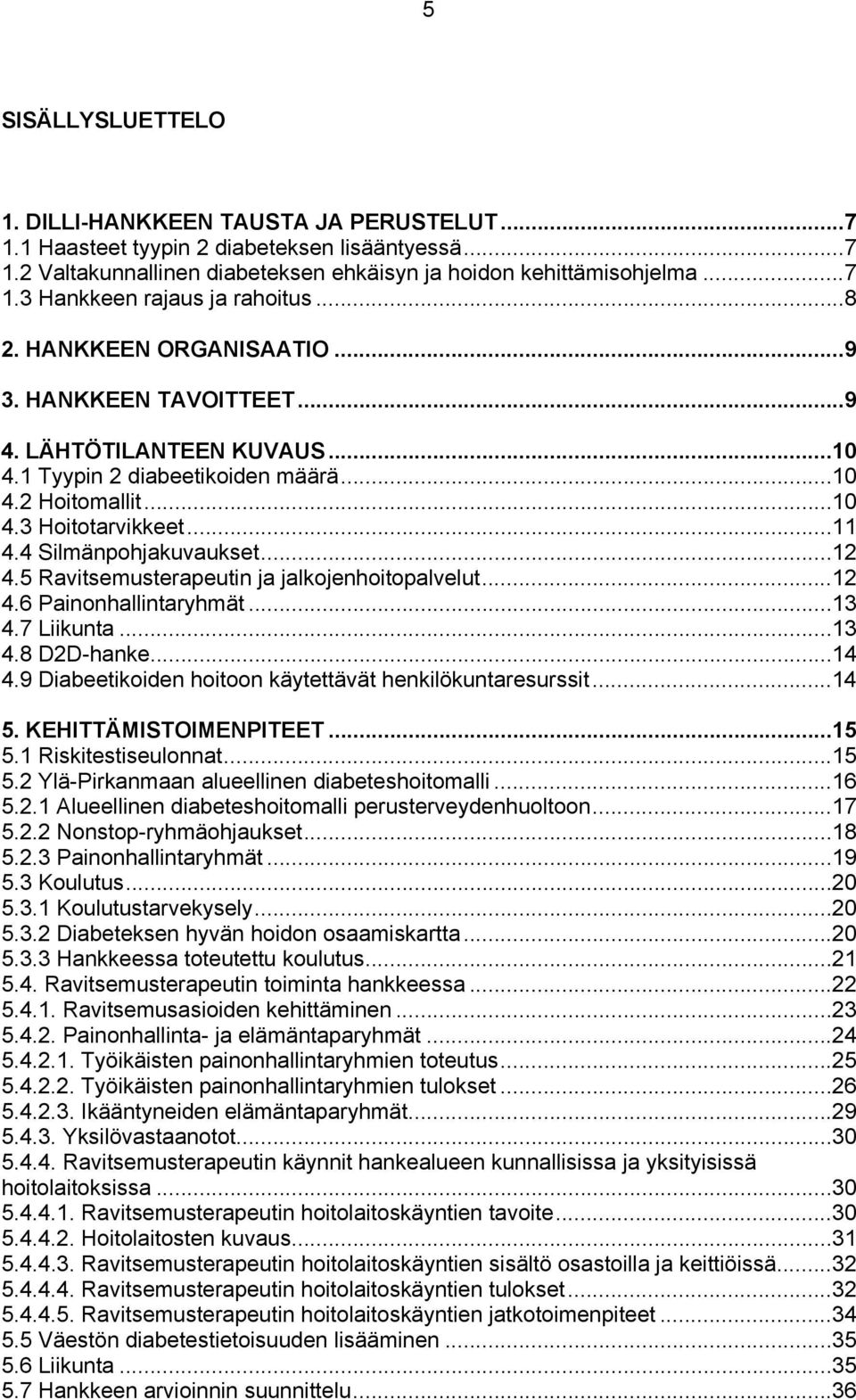 5

SISÄLLYSLUETTELO

1. DILLI-HANKKEEN TAUSTA JA PERUSTELUT...7
1.1 Haasteet tyypin 2 diabeteksen lisääntyessä...7
1.2 Valtakunnallinen diabeteksen ehkäisyn ja hoidon kehittämisohjelma...7
1.3 Hankkeen rajaus ja rahoitus...8
2. HANKKEEN ORGANISAATIO...9
3. HANKKEEN TAVOITTEET...9
4. LÄHTÖTILANTEEN KUVAUS...10
4.1 Tyypin 2 diabeetikoiden määrä...10
4.2 Hoitomallit...10
4.3 Hoitotarvikkeet...11
4.4 Silmänpohjakuvaukset...12
4.5 Ravitsemusterapeutin ja jalkojenhoitopalvelut...12
4.6 Painonhallintaryhmät...13
4.7 Liikunta...13
4.8 D2D-hanke...14
4.9 Diabeetikoiden hoitoon käytettävät henkilökuntaresurssit...14
5. KEHITTÄMISTOIMENPITEET...15
5.1 Riskitestiseulonnat...15
5.2 Ylä-Pirkanmaan alueellinen diabeteshoitomalli...16
5.2.1 Alueellinen diabeteshoitomalli perusterveydenhuoltoon...17
5.2.2 Nonstop-ryhmäohjaukset...18
5.2.3 Painonhallintaryhmät...19
5.3 Koulutus...20
5.3.1 Koulutustarvekysely...20
5.3.2 Diabeteksen hyvän hoidon osaamiskartta...20
5.3.3 Hankkeessa toteutettu koulutus...21
5.4. Ravitsemusterapeutin toiminta hankkeessa...22
5.4.1. Ravitsemusasioiden kehittäminen...23
5.4.2. Painonhallinta- ja elämäntaparyhmät...24
5.4.2.1. Työikäisten painonhallintaryhmien toteutus...25
5.4.2.2. Työikäisten painonhallintaryhmien tulokset...26
5.4.2.3. Ikääntyneiden elämäntaparyhmät...29
5.4.3. Yksilövastaanotot...30
5.4.4. Ravitsemusterapeutin käynnit hankealueen kunnallisissa ja yksityisissä hoitolaitoksissa...30
5.4.4.1. Ravitsemusterapeutin hoitolaitoskäyntien tavoite...30
5.4.4.2. Hoitolaitosten kuvaus...31
5.4.4.3. Ravitsemusterapeutin hoitolaitoskäyntien sisältö osastoilla ja keittiöissä...32
5.4.4.4. Ravitsemusterapeutin hoitolaitoskäyntien tulokset...32
5.4.4.5. Ravitsemusterapeutin hoitolaitoskäyntien jatkotoimenpiteet...34
5.5 Väestön diabetestietoisuuden lisääminen...35
5.6 Liikunta...35
5.7 Hankkeen arvioinnin suunnittelu...36